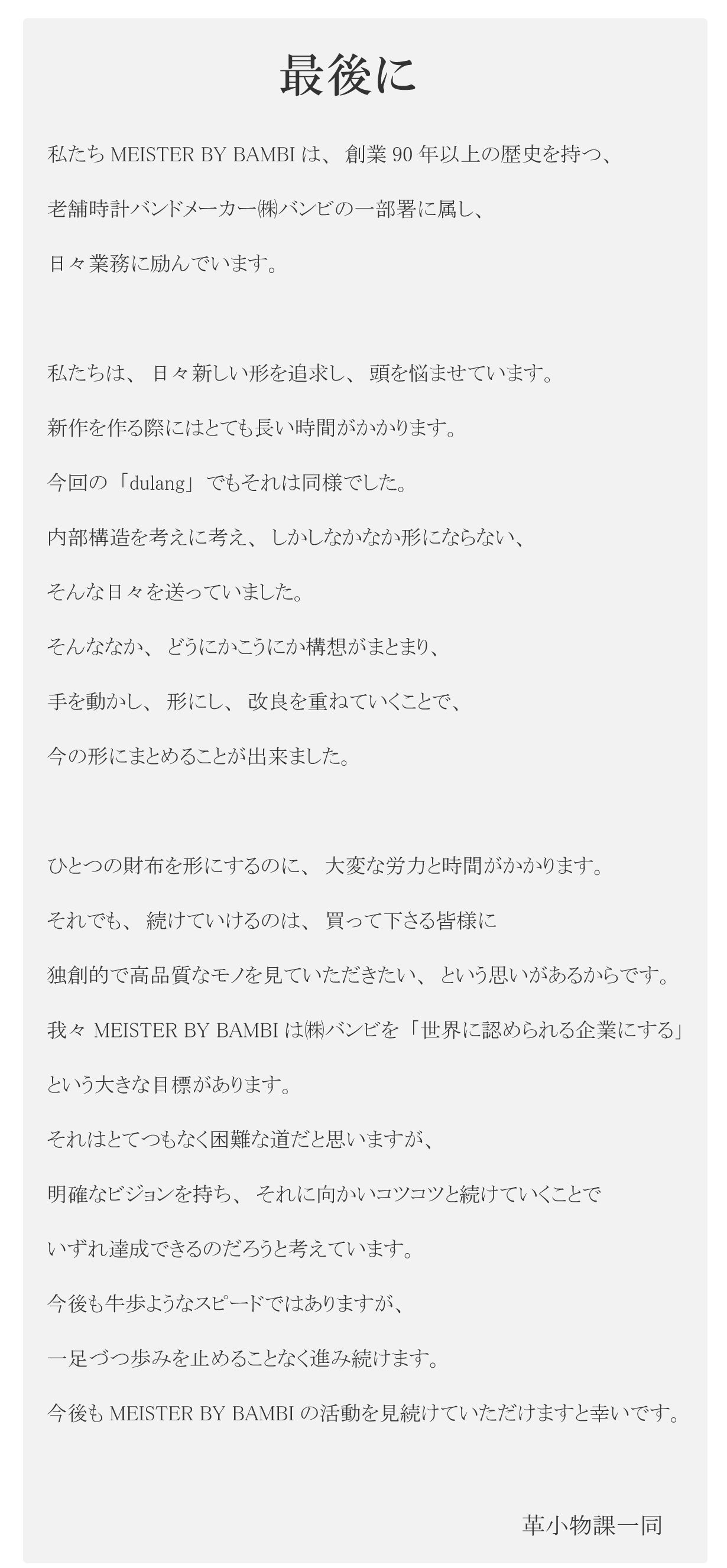 最後に

私たちMEISTER BY BAMBIは、創業90年以上の歴史を持つ、

老舗時計バンドメーカー㈱バンビの一部署に属し、

日々業務に励んでいます。

私たちは、日々新しい形を追求し、頭を悩ませています。

新作を作る際にはとても長い時間がかかります。

今回の「dulang」でもそれは同様でした。

内部構造を考えに考え、しかしなかなか形にならない、

そんな日々を送っていました。

そんななか、どうにかこうにか構想がまとまり、

手を動かし、形にし、改良を重ねていくことで、

今の形にまとめることが出来ました。

ひとつの財布を形にするのに、大変な労力と時間がかかります。

それでも、続けていけるのは、買って下さる皆様に

独創的で高品質なモノを見ていただきたい、という思いがあるからです。

我々MEISTER BY BAMBIは㈱バンビを「世界に認められる企業にする」

という大きな目標があります。

それはとてつもなく困難な道だと思いますが、

明確なビジョンを持ち、それに向かいコツコツと続けていくことで

いずれ達成できるのだろうと考えています。

今後も牛歩ようなスピードではありますが、

一足づつ歩みを止めることなく進み続けます。

今後もMEISTER BY BAMBIの活動を見続けていただけますと幸いです。

革小物課一同